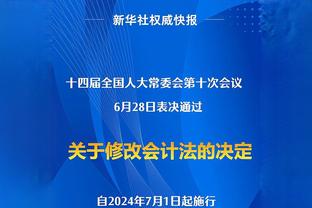 新华社权威快报

十四届全国人大常委会第十次会议
6月28日表决通过

关于修改会计法的决定

自2024年7月1日起施行